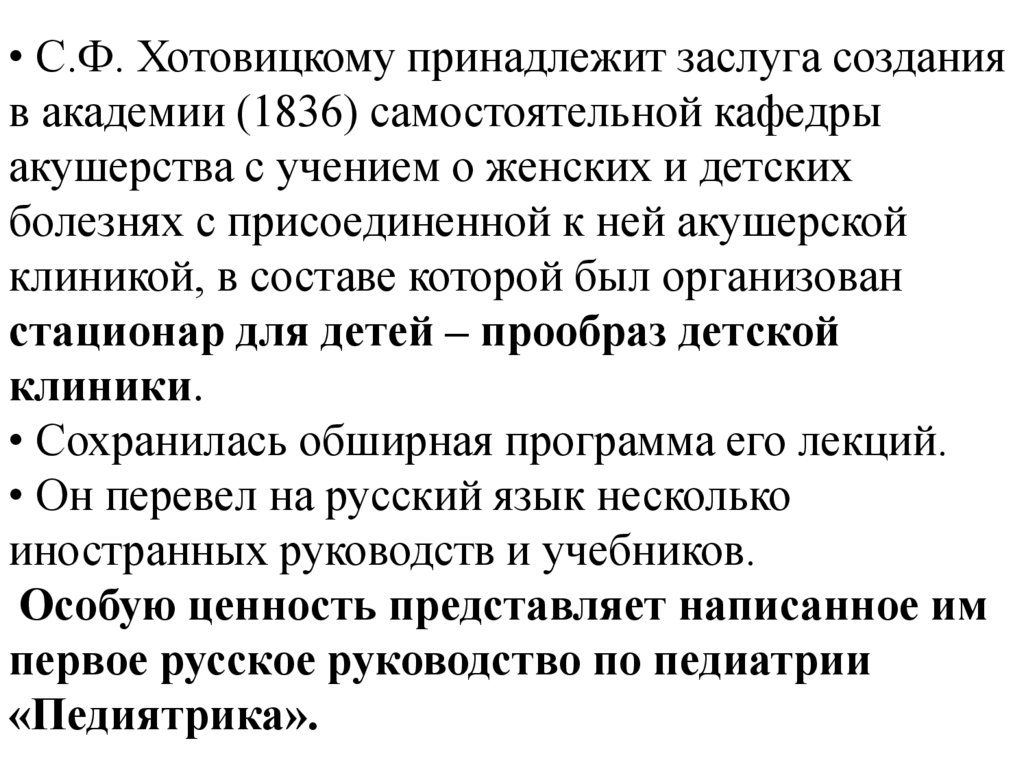 • С.Ф. Хотовицкому принадлежит заслуга создания в академии (1836) самостоятельной кафедры акушерства с учением о женских и детских болезнях с присоединенной к ней акушерской клиникой, в составе которой был организован стационар для детей – прообраз детской клиники.
• Сохранилась обширная программа его лекций.
• Он перевел на русский язык несколько иностранных руководств и учебников.
Особую ценность представляет написанное им первое русское руководство по педиатрии «Педиятрика».